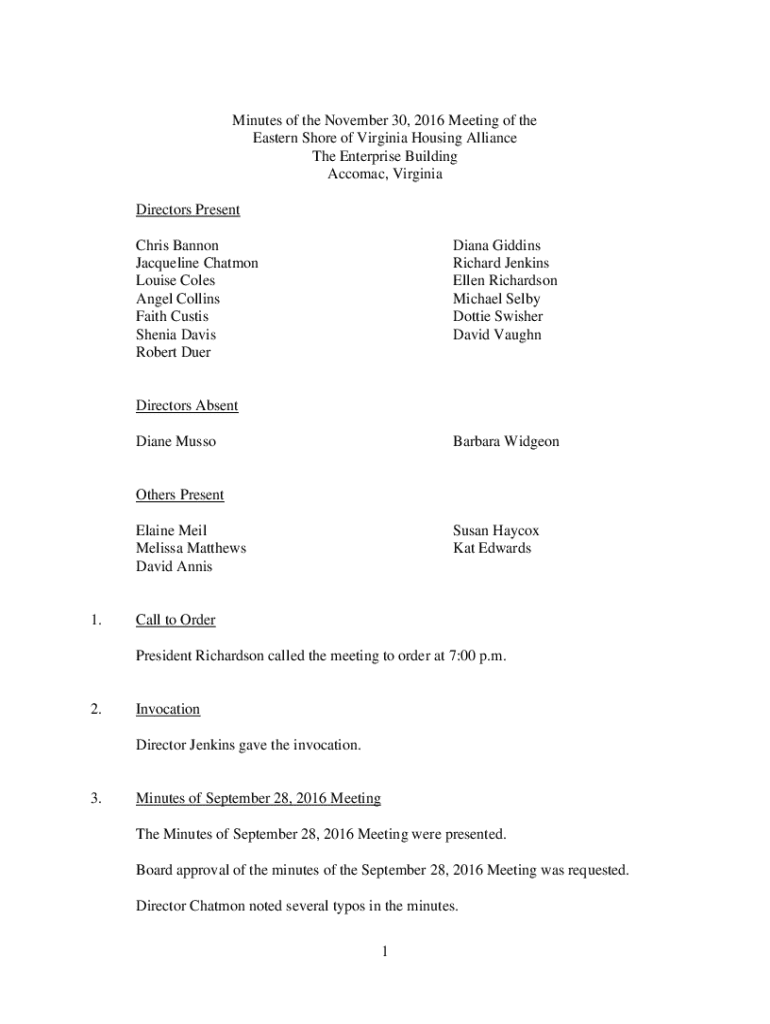 Minutes of the November 30, 2016 Meeting of the
Eastern Shore of Virginia Housing Alliance
The Enterprise Building
Accomac, Virginia

Directors Present

Chris Bannon
Jacqueline Chatmon
Louise Coles
Angel Collins
Faith Custis
Shenia Davis
Robert Duer

Diana Giddins
Richard Jenkins
Ellen Richardson
Michael Selby
Dottie Swisher
David Vaughn

Directors Absent

Diane Musso

Barbara Widgeon

Others Present

Elaine Meil
Melissa Matthews
David Annis

Susan Haycox
Kat Edwards

1. Call to Order

President Richardson called the meeting to order at 7:00 p.m.

2. Invocation

Director Jenkins gave the invocation.

3. Minutes of September 28, 2016 Meeting

The Minutes of September 28, 2016 Meeting were presented.

Board approval of the minutes of the September 28, 2016 Meeting was requested.

Director Chatmon noted several typos in the minutes.

1